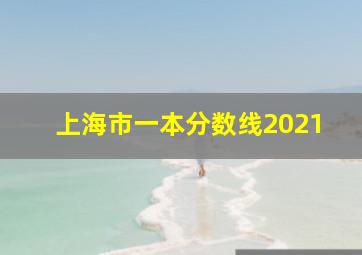 上海市一本分数线2021